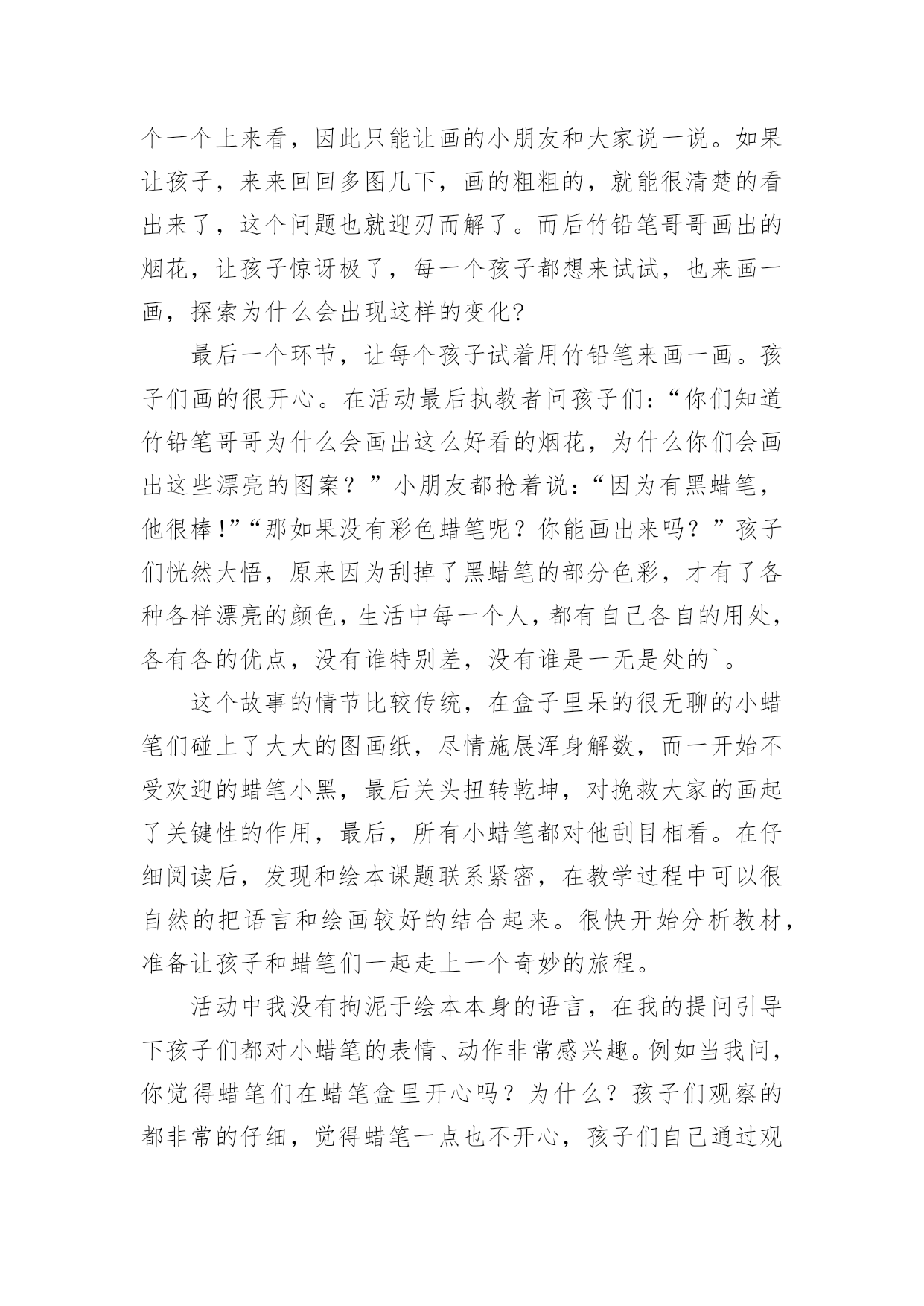 个一个上来看，因此只能让画的小朋友和大家说一说。如果让孩子，来来回回多图几下，画的粗粗的，就能很清楚的看出来了，这个问题也就迎刃而解了。而后竹铅笔哥哥画出的烟花，让孩子惊讶极了，每一个孩子都想来试试，也来画一画，探索为什么会出现这样的变化?

最后一个环节，让每个孩子试着用竹铅笔来画一画。孩子们画的很开心。在活动最后执教者问孩子们：“你们知道竹铅笔哥哥为什么会画出这么好看的烟花，为什么你们会画出这些漂亮的图案？”小朋友都抢着说：“因为有黑蜡笔，他很棒!”“那如果没有彩色蜡笔呢？你能画出来吗？”孩子们恍然大悟，原来因为刮掉了黑蜡笔的部分色彩，才有了各种各样漂亮的颜色，生活中每一个人，都有自己各自的用处，各有各的优点，没有谁特别差，没有谁是一无是处的`。

这个故事的情节比较传统，在盒子里呆的很无聊的小蜡笔们碰上了大大的图画纸，尽情施展浑身解数，而一开始不受欢迎的蜡笔小黑，最后关头扭转乾坤，对挽救大家的画起了关键性的作用，最后，所有小蜡笔都对他刮目相看。在仔细阅读后，发现和绘本课题联系紧密，在教学过程中可以很自然的把语言和绘画较好的结合起来。很快开始分析教材，准备让孩子和蜡笔们一起走上一个奇妙的旅程。

活动中我没有拘泥于绘本本身的语言，在我的提问引导下孩子们都对小蜡笔的表情、动作非常感兴趣。例如当我问，你觉得蜡笔们在蜡笔盒里开心吗？为什么？孩子们观察的都非常的仔细，觉得蜡笔一点也不开心，孩子们自己通过观